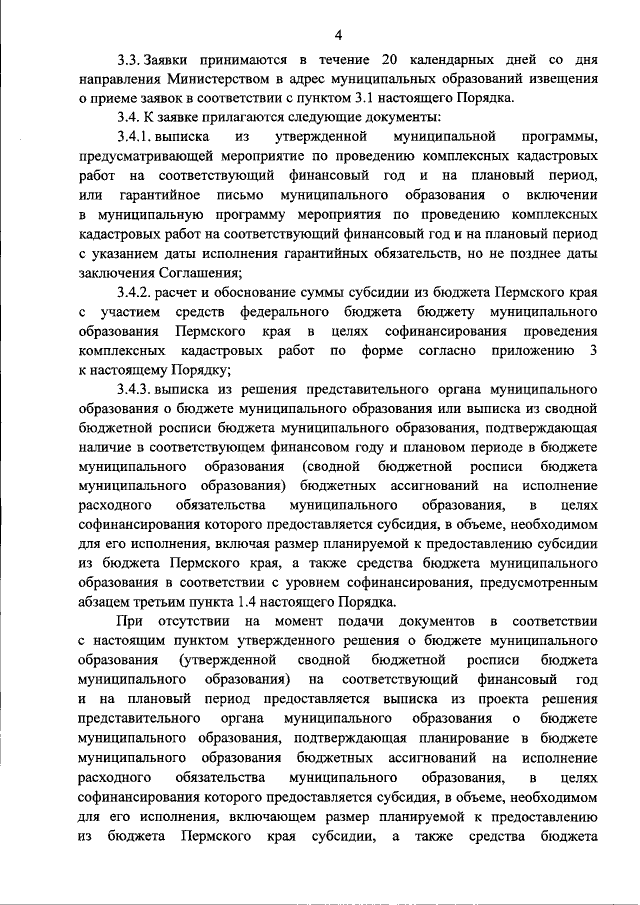 4

3.3. Заявки принимаются в течение 20 календарных дней со дня направления Министерством в адрес муниципальных образований извещения о приеме заявок в соответствии с пунктом 3.1 настоящего Порядка.

3.4. К заявке прилагаются следующие документы:

3.4.1. выписка из утвержденной муниципальной программы, предусматривающей мероприятие по проведению комплексных кадастровых работ на соответствующий финансовый год и на плановый период, или гарантийное письмо муниципального образования о включении в муниципальную программу мероприятия по проведению комплексных кадастровых работ на соответствующий финансовый год и на плановый период с указанием даты исполнения гарантийных обязательств, но не позднее даты заключения Соглашения;

3.4.2. расчет и обоснование суммы субсидии из бюджета Пермского края с участием средств федерального бюджета бюджету муниципального образования Пермского края в целях софинансирования проведения комплексных кадастровых работ по форме согласно приложению 3 к настоящему Порядку;

3.4.3. выписка из решения представительного органа муниципального образования о бюджете муниципального образования или выписка из сводной бюджетной росписи бюджета муниципального образования, подтверждающая наличие в соответствующем финансовом году и плановом периоде в бюджете муниципального образования (сводной бюджетной росписи бюджета муниципального образования) бюджетных ассигнований на исполнение расходного обязательства муниципального образования, в целях софинансирования которого предоставляется субсидия, в объеме, необходимом для его исполнения, включая размер планируемой к предоставлению субсидии из бюджета Пермского края, а также средства бюджета муниципального образования в соответствии с уровнем софинансирования, предусмотренным абзацем третьим пункта 1.4 настоящего Порядка.

При отсутствии на момент подачи документов в соответствии с настоящим пунктом утвержденного решения о бюджете муниципального образования (утвержденной сводной бюджетной росписи бюджета муниципального образования) на соответствующий финансовый год и на плановый период предоставляется выписка из проекта решения представительного органа муниципального образования о бюджете муниципального образования, подтверждающая планирование в бюджете муниципального образования бюджетных ассигнований на исполнение расходного обязательства муниципального образования, в целях софинансирования которого предоставляется субсидия, в объеме, необходимом для его исполнения, включающем размер планируемой к предоставлению из бюджета Пермского края субсидии, а также средства бюджета